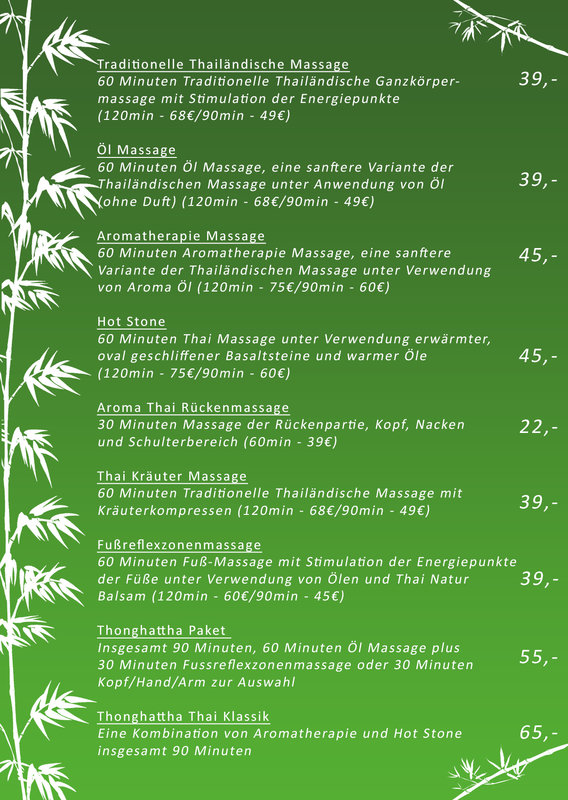 Traditionelle Thailändische Massage
60 Minuten Traditionelle Thailändische Ganzkörpermassage mit Stimulation der Energiepunkte (120min - 68€/90min - 49€)
39,-

Öl Massage
60 Minuten Öl Massage, eine sanftere Variante der Thailändischen Massage unter Anwendung von Öl (ohne Duft) (120min - 68€/90min - 49€)
39,-

Aromatherapie Massage
60 Minuten Aromatherapie Massage, eine sanftere Variante der Thailändischen Massage unter Verwendung von Aroma Öl (120min - 75€/90min - 60€)
45,-

Hot Stone
60 Minuten Thai Massage unter Verwendung erwärmter, oval geschliffener Basaltsteine und warmer Öle (120min - 75€/90min - 60€)
45,-

Aroma Thai Rückenmassage
30 Minuten Massage der Rückenpartie, Kopf, Nacken und Schulterbereich (60min - 39€)
22,-

Thai Kräuter Massage
60 Minuten Traditionelle Thailändische Massage mit Kräuterkompressen (120min - 68€/90min - 49€)
39,-

Fußreflexzonenmassage
60 Minuten Fuß-Massage mit Stimulation der Energiepunkte der Füße unter Verwendung von Ölen und Thai Natur Balsam (120min - 60€/90min - 45€)
39,-

Thonghattha Paket
Insgesamt 90 Minuten, 60 Minuten Öl Massage plus 30 Minuten Fussreflexzonenmassage oder 30 Minuten Kopf/Hand/Arm zur Auswahl
55,-

Thonghattha Thai Klassik
Eine Kombination von Aromatherapie und Hot Stone insgesamt 90 Minuten
65,-